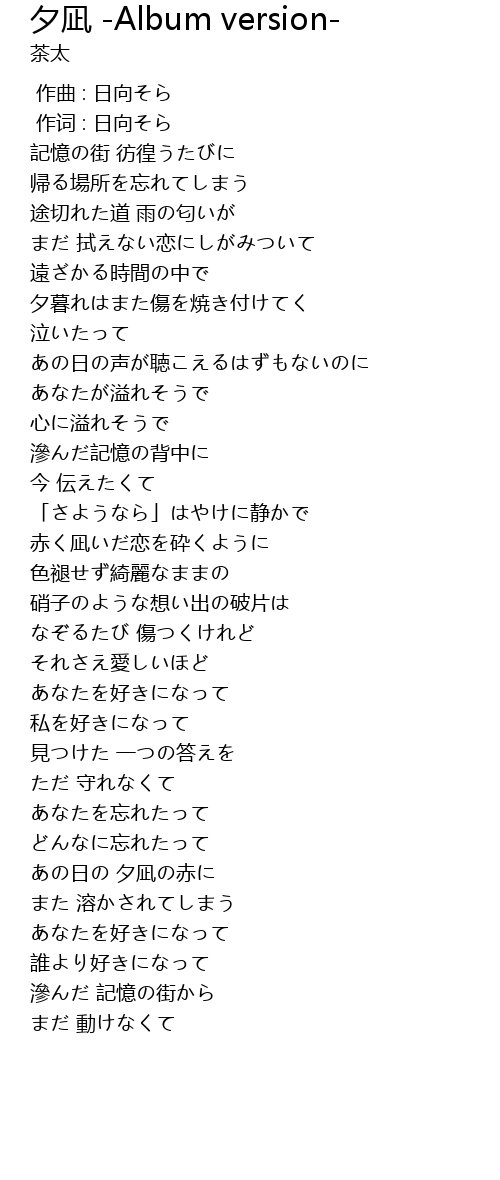 夕凪 -Album version-
茶太

作曲 : 日向そら
作词 : 日向そら
記憶の街 彷徨うたびに
帰る場所を忘れてしまう
途切れた道 雨の匂いが
まだ 拭えない恋にしがみついて
遠ざかる時間の中で
夕暮れはまた傷を焼き付けてく
泣いたって
あの日の声が聴こえるはずもないのに
あなたが溢れそうで
心に溢れそうで
滲んだ記憶の背中に
今 伝えたくて
「さようなら」はやけに静かで
赤く凪いだ恋を砕くように
色褪せず綺麗なままの
硝子のような想い出の破片は
なぞるたび 傷つくけれど
それさえ愛しいほど
あなたを好きになって
私を好きになって
見つけた 一つの答えを
ただ 守れなくて
あなたを忘れたって
どんなに忘れたって
あの日の 夕凪の赤に
また 溶かされてしまう
あなたを好きになって
誰より好きになって
滲んだ 記憶の街から
まだ 動けなくて